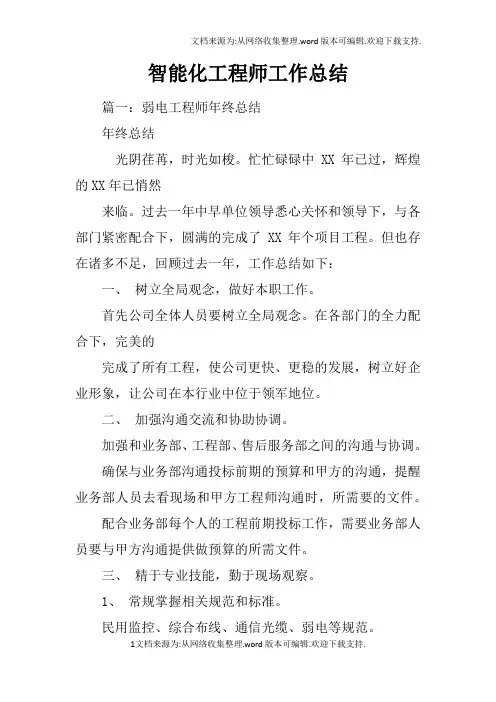 文档来源为:从网络收集整理.word版本可编辑.欢迎下载支持.

智能化工程师工作总结

篇一：弱电工程师年终总结

年终总结

光阴荏苒，时光如梭。忙忙碌碌中 XX 年已过，辉煌的XX年已悄然

来临。过去一年中早单位领导悉心关怀和领导下，与各部门紧密配合下，圆满的完成了 XX 年个项目工程。但也存在诸多不足，回顾过去一年，工作总结如下：

一、 树立全局观念，做好本职工作。

首先公司全体人员要树立全局观念。在各部门的全力配合下，完美的

完成了所有工程，使公司更快、更稳的发展，树立好企业形象，让公司在本行业中位于领军地位。

二、 加强沟通交流和协助协调。

加强和业务部、工程部、售后服务部之间的沟通与协调。

确保与业务部沟通投标前期的预算和甲方的沟通，提醒业务部人员去看现场和甲方工程师沟通时，所需要的文件。

配合业务部每个人的工程前期投标工作，需要业务部人员要与甲方沟通提供做预算的所需文件。

三、 精于专业技能，勤于现场观察。

1、 常规掌握相关规范和标准。

民用监控、综合布线、通信光缆、弱电等规范。

1文档来源为:从网络收集整理.word版本可编辑.欢迎下载支持.